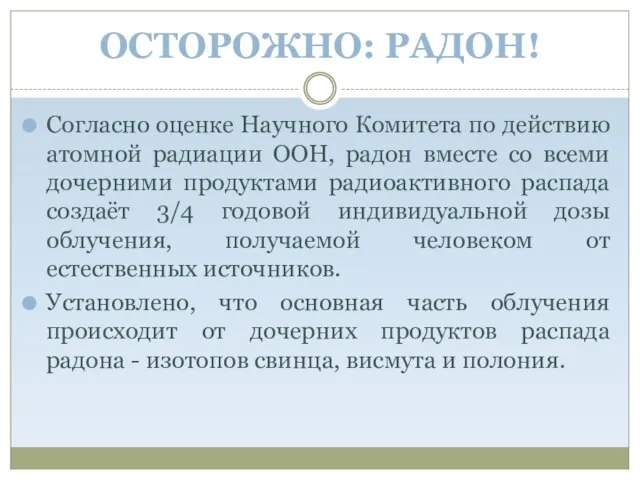 ОСТОРОЖНО: РАДОН!

Согласно оценке Научного Комитета по действию атомной радиации ООН, радон вместе со всеми дочерними продуктами радиоактивного распада создаёт 3/4 годовой индивидуальной дозы облучения, получаемой человеком от естественных источников.

Установлено, что основная часть облучения происходит от дочерних продуктов распада радона - изотопов свинца, висмута и полония.